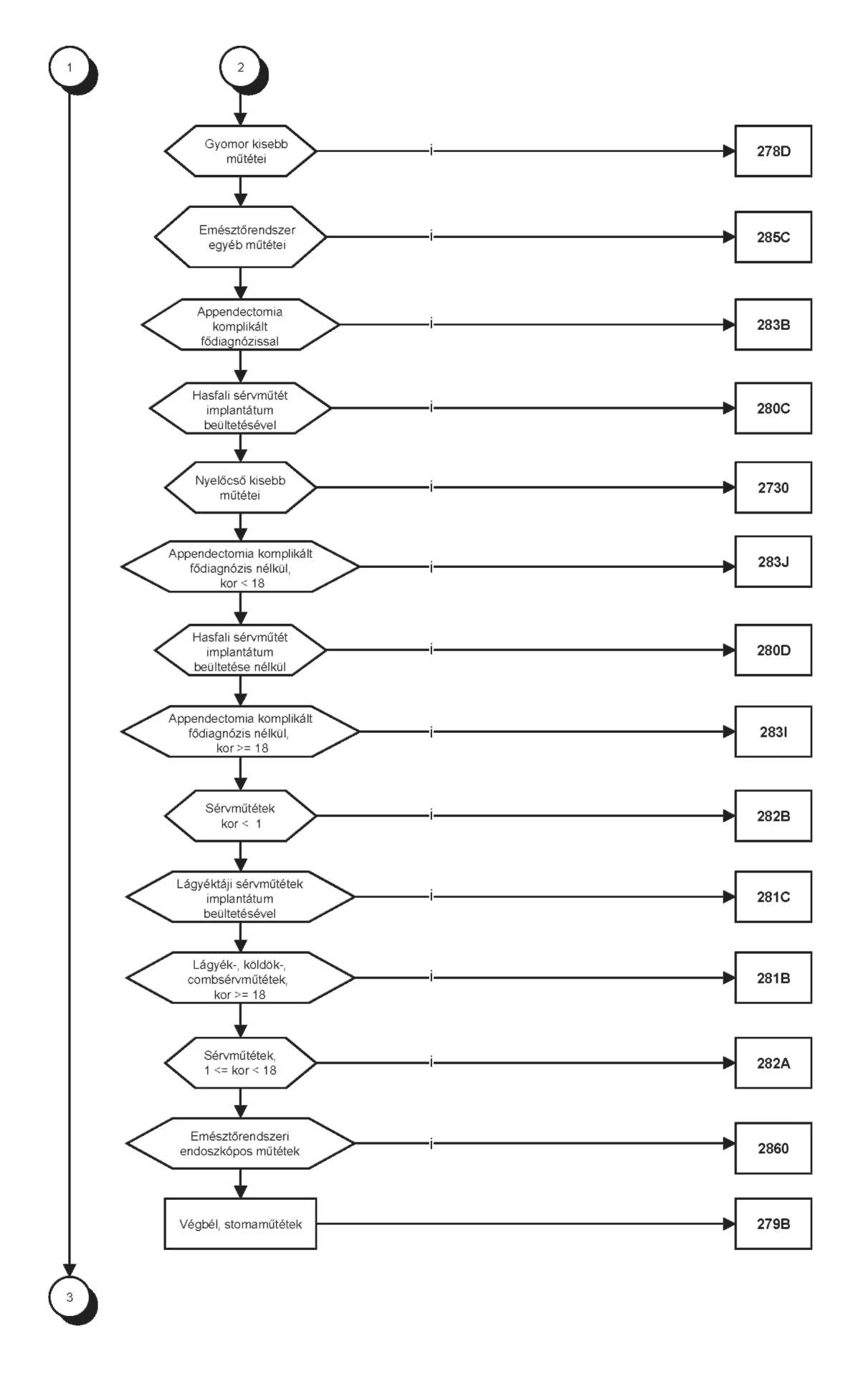 1

2

Gyomor kisebb műtétei

i

278D

Emésztőrendszer egyéb műtétei

i

285C

Appendectomia komplikált fődiagnózissal

i

283B

Hasfali sérvműtét implantátum beültetésével

i

280C

Nyelőcső kisebb műtétei

i

2730

Appendectomia komplikált fődiagnózis nélkül, kor < 18

i

283J

Hasfali sérvműtét implantátum beültetése nélkül

i

280D

Appendectomia komplikált fődiagnózis nélkül, kor >= 18

i

283I

Sérvműtétek kor < 1

i

282B

Lágyéktáji sérvműtétek implantátum beültetésével

i

281C

Lágyék-, köldök-, combsérvműtétek, kor >= 18

i

281B

Sérvműtétek, 1 <= kor < 18

i

282A

Emésztőrendszeri endoszkópos műtétek

i

2860

Végbél, stomaműtétek

279B

3